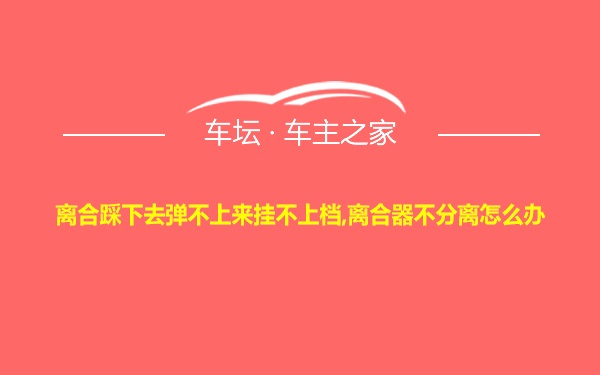 车坛 · 车主之家

离合踩下去弹不上来挂不上档,离合器不分离怎么办